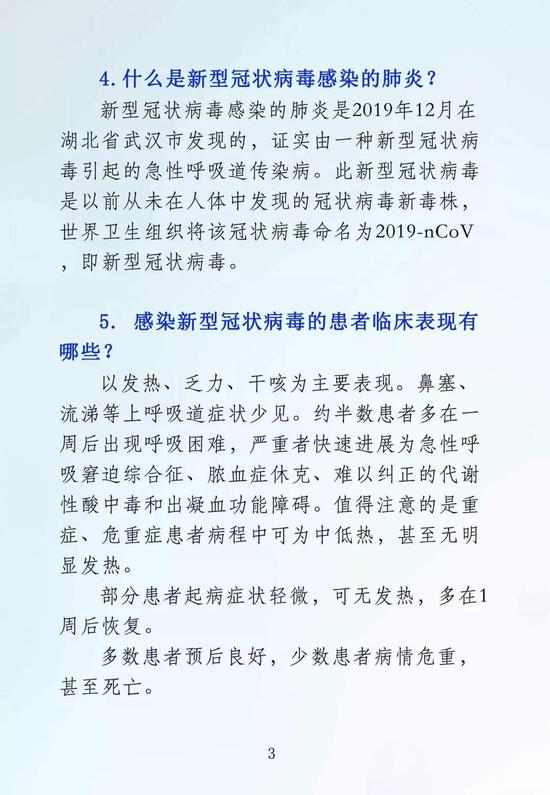 4. 什么是新型冠状病毒感染的肺炎？

新型冠状病毒感染的肺炎是2019年12月在湖北省武汉市发现的，证实由一种新型冠状病毒引起的急性呼吸道传染病。此新型冠状病毒是以前从未在人体中发现的冠状病毒新毒株，世界卫生组织将该冠状病毒命名为2019-nCoV，即新型冠状病毒。

5. 感染新型冠状病毒的患者临床表现有哪些？

以发热、乏力、干咳为主要表现。鼻塞、流涕等上呼吸道症状少见。约半数患者多在一周后出现呼吸困难，严重者快速进展为急性呼吸窘迫综合征、脓血症休克、难以纠正的代谢性酸中毒和出凝血功能障碍。值得注意的是重症、危重症患者病程中可为中低热，甚至无明显发热。

部分患者起病症状轻微，可无发热，多在1周后恢复。

多数患者预后良好，少数患者病情危重，甚至死亡。

3